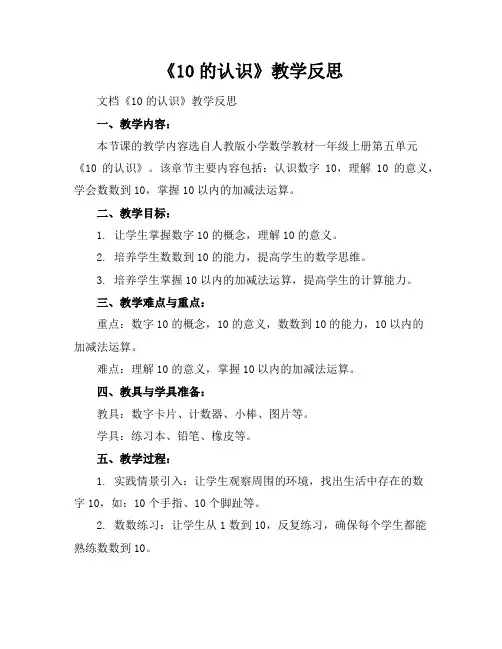 《10 的认识》教学反思

文档《10 的认识》教学反思

一、教学内容：

本节课的教学内容选自人教版小学数学教材一年级上册第五单元《10 的认识》。该章节主要内容包括：认识数字 10，理解 10 的意义，学会数数到 10，掌握 10 以内的加减法运算。

二、教学目标：

1. 让学生掌握数字 10 的概念，理解 10 的意义。

2. 培养学生数数到 10 的能力，提高学生的数学思维。

3. 培养学生掌握 10 以内的加减法运算，提高学生的计算能力。

三、教学难点与重点：

重点：数字 10 的概念，10 的意义，数数到 10 的能力，10 以内的加减法运算。

难点：理解 10 的意义，掌握 10 以内的加减法运算。

四、教具与学具准备：

教具：数字卡片、计数器、小棒、图片等。

学具：练习本、铅笔、橡皮等。

五、教学过程：

1. 实践情景引入：让学生观察周围的环境，找出生活中存在的数字 10，如：10 个手指、10 个脚趾等。

2. 数数练习：让学生从 1 数到 10，反复练习，确保每个学生都能熟练数数到 10。